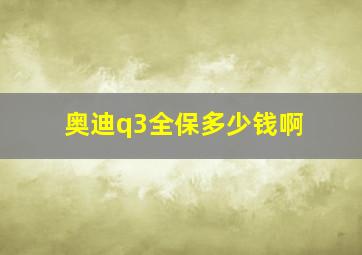 奥迪q3全保多少钱啊